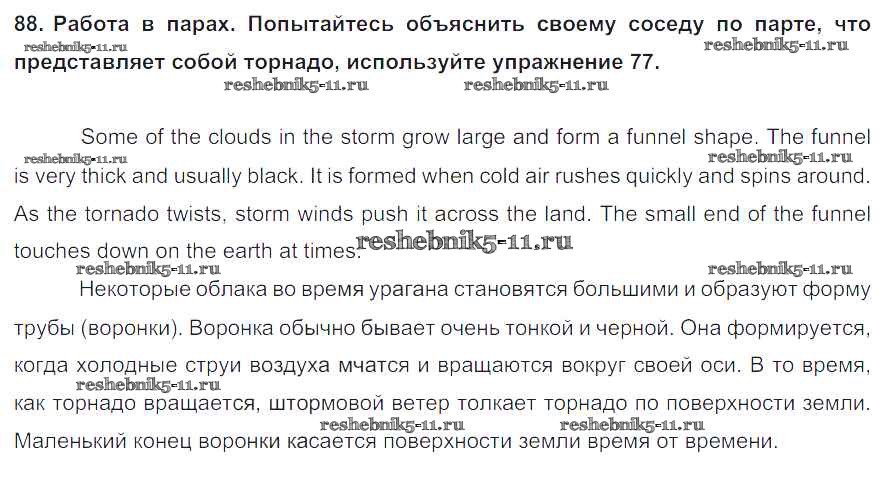 88. Работа в парах. Попытайтесь объяснить своему соседу по парте, что представляет собой торнадо, используйте упражнение 77.

Some of the clouds in the storm grow large and form a funnel shape. The funnel is very thick and usually black. It is formed when cold air rushes quickly and spins around. As the tornado twists, storm winds push it across the land. The small end of the funnel touches down on the earth at times.

Некоторые облака во время урагана становятся большими и образуют форму трубы (воронки). Воронка обычно бывает очень тонкой и черной. Она формируется, когда холодные струи воздуха мчатся и вращаются вокруг своей оси. В то время, как торнадо вращается, штормовой ветер толкает торнадо по поверхности земли. Маленький конец воронки касается поверхности земли время от времени.

reshebnik5-11.ru